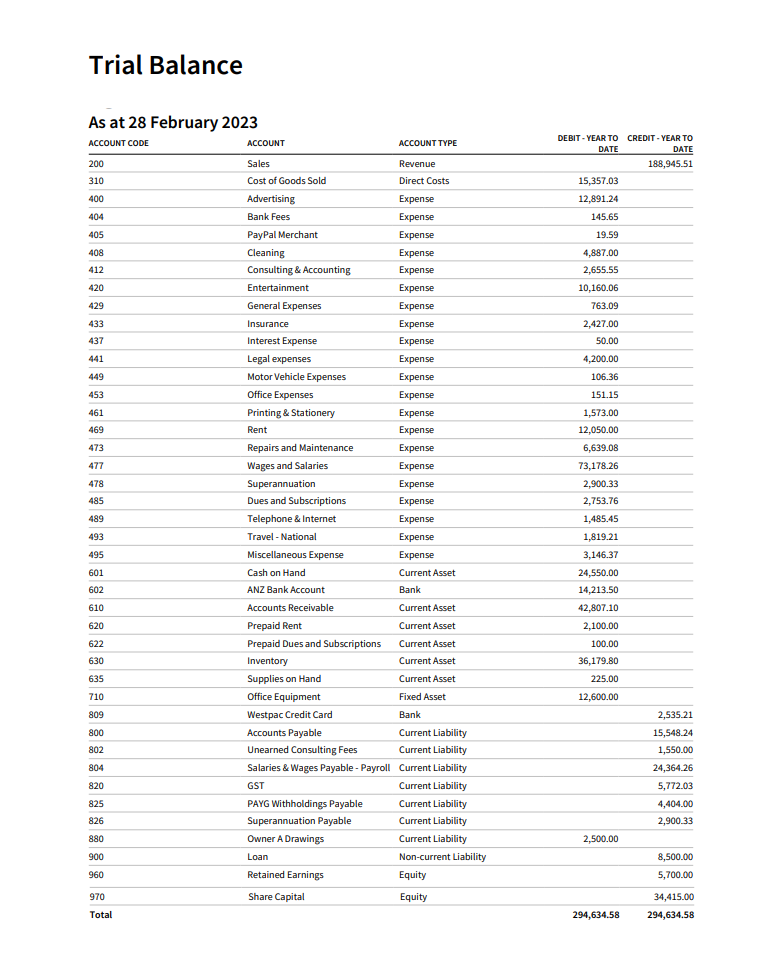 Trial Balance

As at 28 February 2023

| ACCOUNT CODE | ACCOUNT | ACCOUNT TYPE | DEBIT - YEAR TO DATE | CREDIT - YEAR TO DATE |
|---|---|---|---|---|
| 200 | Sales | Revenue | | 188,945.51 |
| 310 | Cost of Goods Sold | Direct Costs | 15,357.03 | |
| 400 | Advertising | Expense | 12,891.24 | |
| 404 | Bank Fees | Expense | 145.65 | |
| 405 | PayPal Merchant | Expense | 19.59 | |
| 408 | Cleaning | Expense | 4,887.00 | |
| 412 | Consulting & Accounting | Expense | 2,655.55 | |
| 420 | Entertainment | Expense | 10,160.06 | |
| 429 | General Expenses | Expense | 763.09 | |
| 433 | Insurance | Expense | 2,427.00 | |
| 437 | Interest Expense | Expense | 50.00 | |
| 441 | Legal expenses | Expense | 4,200.00 | |
| 449 | Motor Vehicle Expenses | Expense | 106.36 | |
| 453 | Office Expenses | Expense | 151.15 | |
| 461 | Printing & Stationery | Expense | 1,573.00 | |
| 469 | Rent | Expense | 12,050.00 | |
| 473 | Repairs and Maintenance | Expense | 6,639.08 | |
| 477 | Wages and Salaries | Expense | 73,178.26 | |
| 478 | Superannuation | Expense | 2,900.33 | |
| 485 | Dues and Subscriptions | Expense | 2,753.76 | |
| 489 | Telephone & Internet | Expense | 1,485.45 | |
| 493 | Travel - National | Expense | 1,819.21 | |
| 495 | Miscellaneous Expense | Expense | 3,146.37 | |
| 601 | Cash on Hand | Current Asset | 24,550.00 | |
| 602 | ANZ Bank Account | Bank | 14,213.50 | |
| 610 | Accounts Receivable | Current Asset | 42,807.10 | |
| 620 | Prepaid Rent | Current Asset | 2,100.00 | |
| 622 | Prepaid Dues and Subscriptions | Current Asset | 100.00 | |
| 630 | Inventory | Current Asset | 36,179.80 | |
| 635 | Supplies on Hand | Current Asset | 225.00 | |
| 710 | Office Equipment | Fixed Asset | 12,600.00 | |
| 809 | Westpac Credit Card | Bank | | 2,535.21 |
| 800 | Accounts Payable | Current Liability | | 15,548.24 |
| 802 | Unearned Consulting Fees | Current Liability | | 1,550.00 |
| 804 | Salaries & Wages Payable - Payroll | Current Liability | | 24,364.26 |
| 820 | GST | Current Liability | | 5,772.03 |
| 825 | PAYG Withholdings Payable | Current Liability | | 4,404.00 |
| 826 | Superannuation Payable | Current Liability | | 2,900.33 |
| 880 | Owner A Drawings | Current Liability | 2,500.00 | |
| 900 | Loan | Non-current Liability | | 8,500.00 |
| 960 | Retained Earnings | Equity | | 5,700.00 |
| 970 | Share Capital | Equity | | 34,415.00 |
| Total | | | 294,634.58 | 294,634.58 |